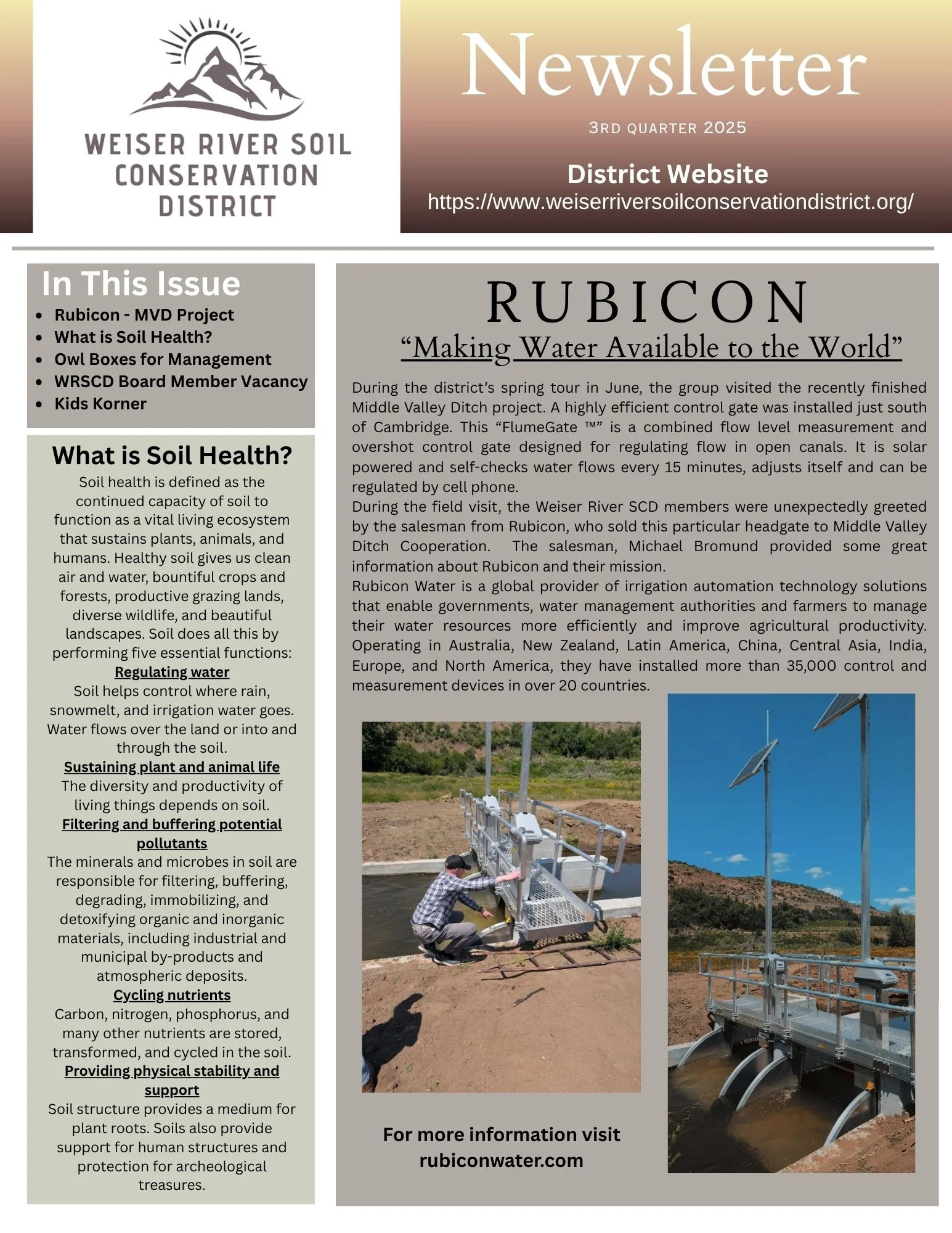 WEISER RIVER SOIL CONSERVATION DISTRICT

Newsletter

3RD QUARTER 2025

District Website
https://www.weiserriversoilconservationdistrict.org/

In This Issue
- Rubicon - MVD Project
- What is Soil Health?
- Owl Boxes for Management
- WRSCD Board Member Vacancy
- Kids Korner

What is Soil Health?
Soil health is defined as the continued capacity of soil to function as a vital living ecosystem that sustains plants, animals, and humans. Healthy soil gives us clean air and water, bountiful crops and forests, productive grazing lands, diverse wildlife, and beautiful landscapes. Soil does all this by performing five essential functions:

Regulating water
Soil helps control where rain, snowmelt, and irrigation water goes. Water flows over the land or into and through the soil.

Sustaining plant and animal life
The diversity and productivity of living things depends on soil.

Filtering and buffering potential pollutants
The minerals and microbes in soil are responsible for filtering, buffering, degrading, immobilizing, and detoxifying organic and inorganic materials, including industrial and municipal by-products and atmospheric deposits.

Cycling nutrients
Carbon, nitrogen, phosphorus, and many other nutrients are stored, transformed, and cycled in the soil.

Providing physical stability and support
Soil structure provides a medium for plant roots. Soils also provide support for human structures and protection for archeological treasures.

RUBICON
“Making Water Available to the World”

During the district’s spring tour in June, the group visited the recently finished Middle Valley Ditch project. A highly efficient control gate was installed just south of Cambridge. This “FlumeGate ™” is a combined flow level measurement and overshot control gate designed for regulating flow in open canals. It is solar powered and self-checks water flows every 15 minutes, adjusts itself and can be regulated by cell phone.
During the field visit, the Weiser River SCD members were unexpectedly greeted by the salesman from Rubicon, who sold this particular headgate to Middle Valley Ditch Cooperation. The salesman, Michael Bromund provided some great information about Rubicon and their mission.
Rubicon Water is a global provider of irrigation automation technology solutions that enable governments, water management authorities and farmers to manage their water resources more efficiently and improve agricultural productivity. Operating in Australia, New Zealand, Latin America, China, Central Asia, India, Europe, and North America, they have installed more than 35,000 control and measurement devices in over 20 countries.

For more information visit rubiconwater.com